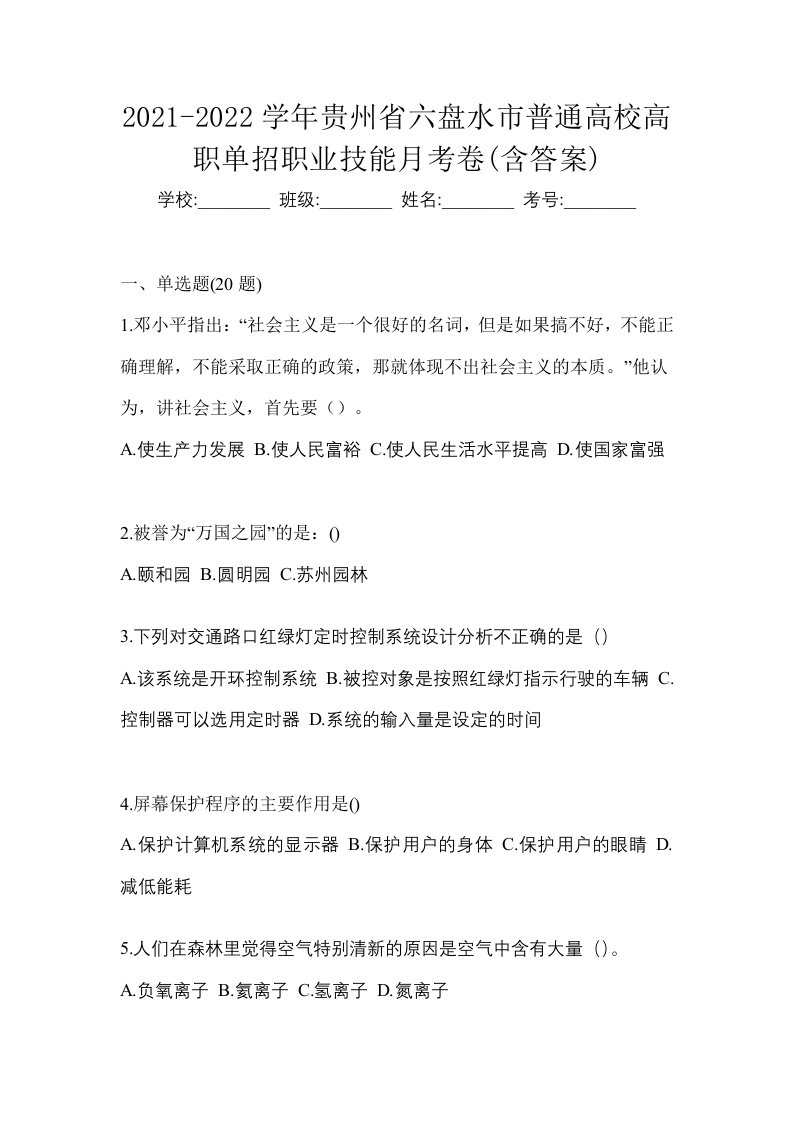 2021-2022 学年贵州省六盘水市普通高校高职单招职业技能月考卷(含答案)

学校:________ 班级:________ 姓名:________ 考号:________

一、单选题(20 题)

1.邓小平指出：“社会主义是一个很好的名词，但是如果搞不好，不能正确理解，不能采取正确的政策，那就体现不出社会主义的本质。”他认为，讲社会主义，首先要（）。

A.使生产力发展 B.使人民富裕 C.使人民生活水平提高 D.使国家富强

2.被誉为“万国之园”的是：()

A.颐和园 B.圆明园 C.苏州园林

3.下列对交通路口红绿灯定时控制系统设计分析不正确的是（）

A.该系统是开环控制系统 B.被控对象是按照红绿灯指示行驶的车辆 C.控制器可以选用定时器 D.系统的输入量是设定的时间

4.屏幕保护程序的主要作用是()

A.保护计算机系统的显示器 B.保护用户的身体 C.保护用户的眼睛 D.减低能耗

5.人们在森林里觉得空气特别清新的原因是空气中含有大量（）。

A.负氧离子 B.氦离子 C.氢离子 D.氮离子